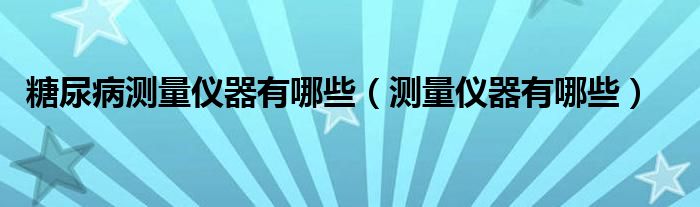 糖尿病测量仪器有哪些（测量仪器有哪些）